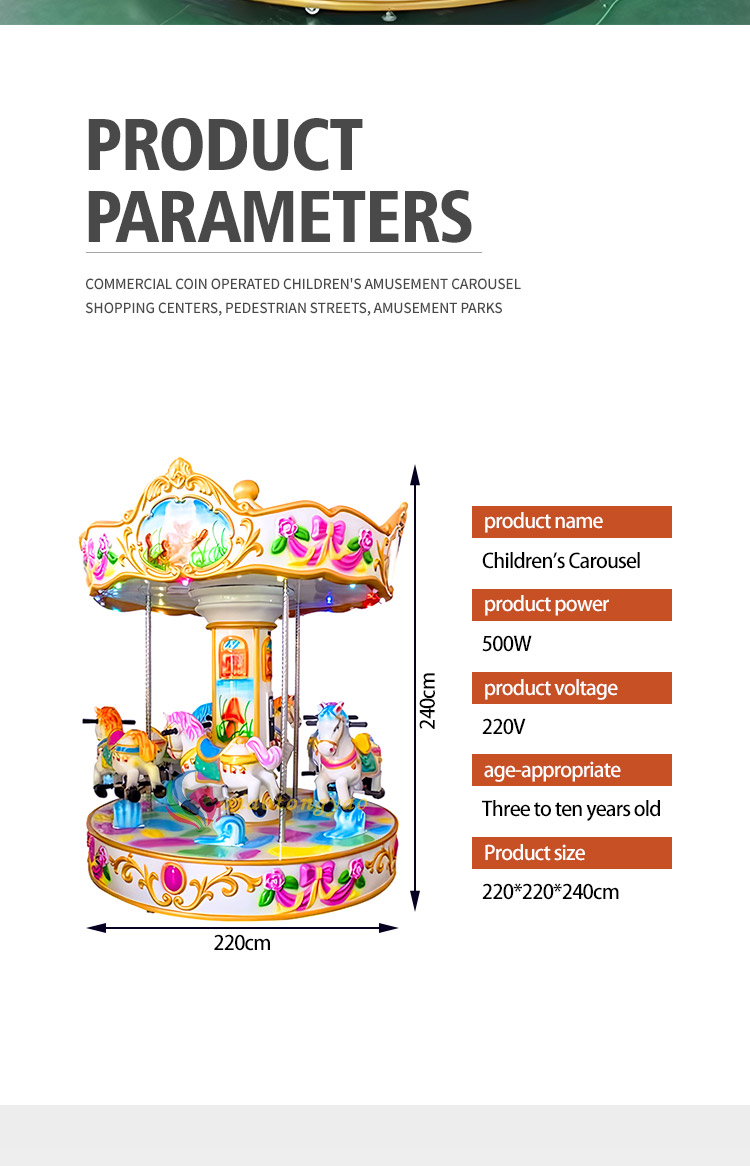 PRODUCT PARAMETERS

COMMERCIAL COIN OPERATED CHILDREN'S AMUSEMENT CAROUSEL
SHOPPING CENTERS, PEDESTRIAN STREETS, AMUSEMENT PARKS

240cm

220cm

product name
Children's Carousel

product power
500W

product voltage
220V

age-appropriate
Three to ten years old

Product size
220*220*240cm